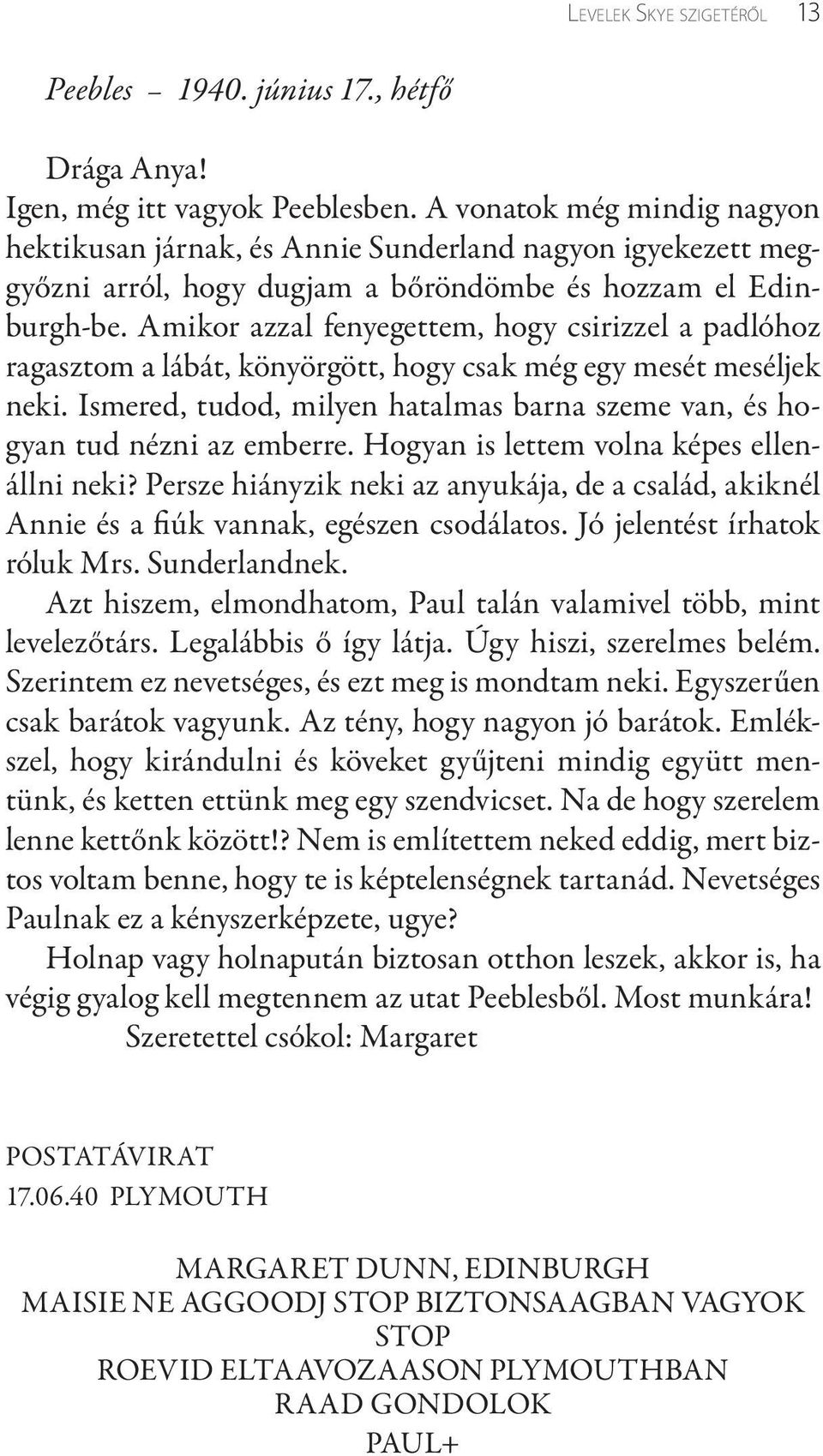 Levelek Skye szigetéről 13

Peebles – 1940. június 17., hétfő

Drága Anya!

Igen, még itt vagyok Peeblesben. A vonatok még mindig nagyon hektikusan járnak, és Annie Sunderland nagyon igyekezett meggyőzni arról, hogy dugjam a bőröndömbe és hozzam el Edinburgh-be. Amikor azzal fenyegettem, hogy csirizzel a padlóhoz ragasztom a lábát, könyörgött, hogy csak még egy mesét meséljek neki. Ismered, tudod, milyen hatalmas barna szeme van, és hogyan tud nézni az emberre. Hogyan is lettem volna képes ellenállni neki? Persze hiányzik neki az anyukája, de a család, akiknél Annie és a fiúk vannak, egészen csodálatos. Jó jelentést írhatok róluk Mrs. Sunderlandnek.

Azt hiszem, elmondhatom, Paul talán valamivel több, mint levelezőtárs. Legalábbis ő így látja. Úgy hiszi, szerelmes belém. Szerintem ez nevetséges, és ezt meg is mondtam neki. Egyszerűen csak barátok vagyunk. Az tény, hogy nagyon jó barátok. Emlékszel, hogy kirándulni és köveket gyűjteni mindig együtt mentünk, és ketten ettünk meg egy szendvicset. Na de hogy szerelem lenne kettőnk között!? Nem is említettem neked eddig, mert biztos voltam benne, hogy te is képtelenségnek tartanád. Nevetséges Paulnak ez a kényszerképzete, ugye?

Holnap vagy holnapután biztosan otthon leszek, akkor is, ha végig gyalog kell megtennem az utat Peeblesből. Most munkára!

Szeretettel csókol: Margaret

POSTATÁVIRAT
17.06.40 PLYMOUTH

MARGARET DUNN, EDINBURGH
MAISIE NE AGGOODJ STOP BIZTONSAAGBAN VAGYOK STOP
ROEVID ELTAAVOZAASON PLYMOUTHBAN
RAAD GONDOLOK
PAUL+